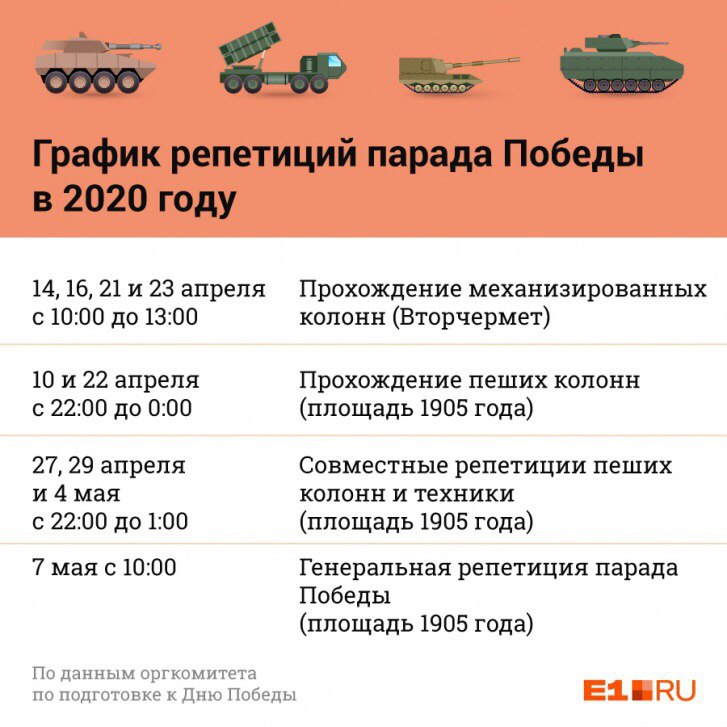 График репетиций парада Победы в 2020 году

| | |
|---|---|
| 14, 16, 21 и 23 апреля с 10:00 до 13:00 | Прохождение механизированных колонн (Вторчермет) |
| 10 и 22 апреля с 22:00 до 0:00 | Прохождение пеших колонн (площадь 1905 года) |
| 27, 29 апреля и 4 мая с 22:00 до 1:00 | Совместные репетиции пеших колонн и техники (площадь 1905 года) |
| 7 мая с 10:00 | Генеральная репетиция парада Победы (площадь 1905 года) |

По данным оргкомитета по подготовке к Дню Победы

E1.RU